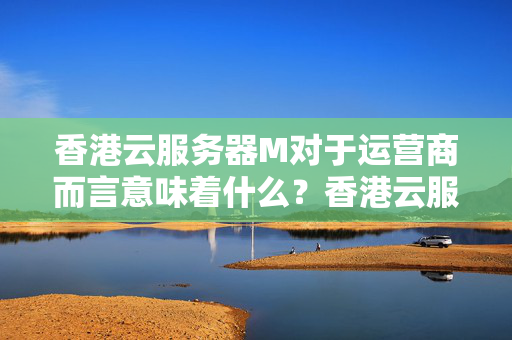 香港云服务器M对于运营商而言意味着什么？香港云服